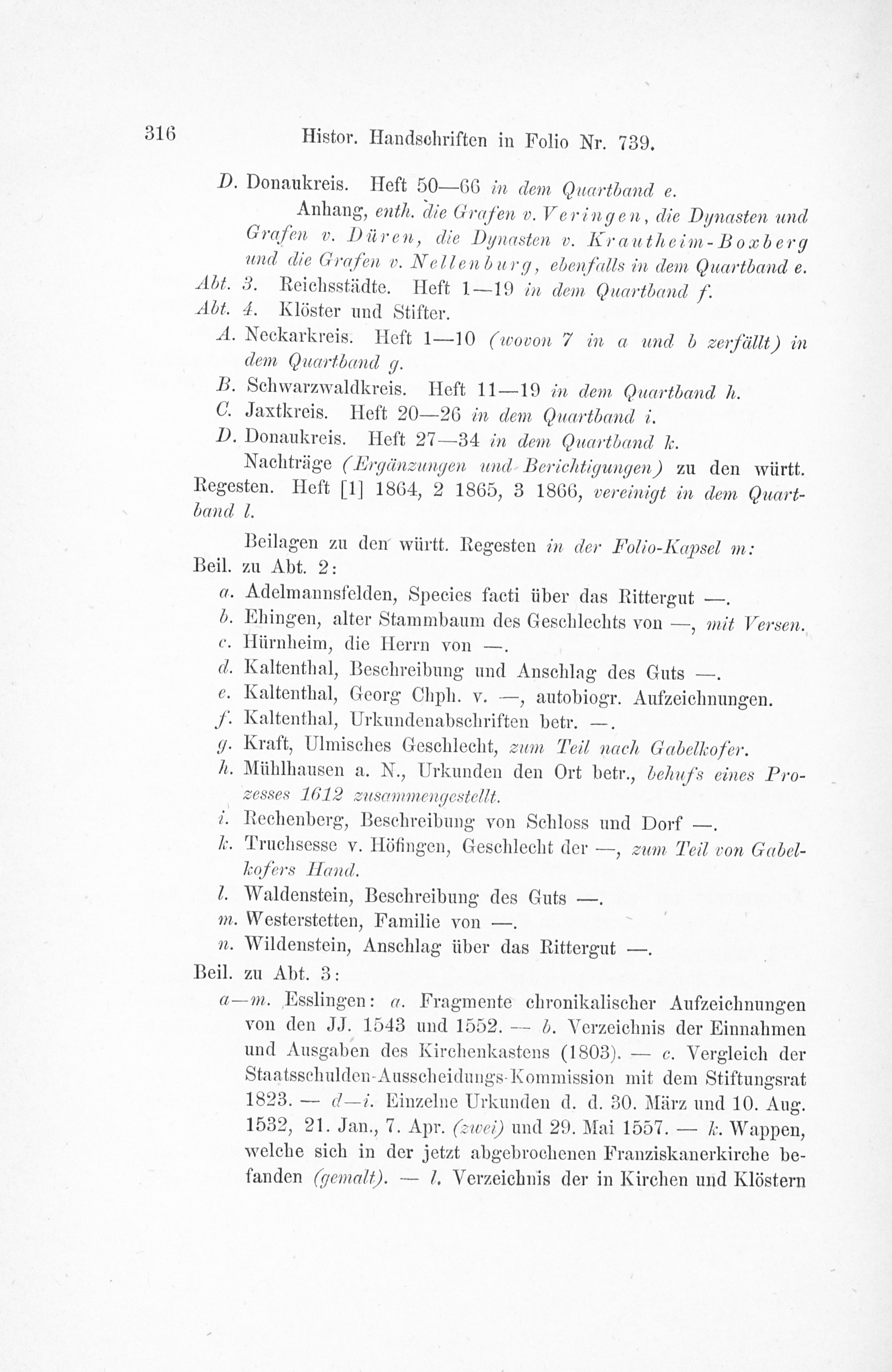 316 Histor. Handschriften in Folio Nr. 739.

D. Donaukreis. Heft 50—66 in dem Quartband e.

Anhang, enth. die Grafen v. Veringen, die Dynasten und Grafen v. Düren, die Dynasten v. Krautheim-Boxberg und die Grafen v. Nellenburg, ebenfalls in dem Quartband e.

Abt. 3. Reichsstädte. Heft 1—19 in dem Quartband f.

Abt. 4. Klöster und Stifter.

A. Neckarkreis. Heft 1—10 (wovon 7 in a und b zerfällt) in dem Quartband g.

B. Schwarzwaldkreis. Heft 11—19 in dem Quartband h.

C. Jaxtkreis. Heft 20—26 in dem Quartband i.

D. Donaukreis. Heft 27—34 in dem Quartband k.

Nachträge (Ergänzungen und Berichtigungen) zu den württ. Regesten. Heft [1] 1864, 2 1865, 3 1866, vereinigt in dem Quartband l.

Beilagen zu den württ. Regesten in der Folio-Kapsel m:

Beil. zu Abt. 2:

a. Adelmannsfelden, Species facti über das Rittergut —.

b. Ehingen, alter Stammbaum des Geschlechts von —, mit Versen.

c. Hürnheim, die Herrn von —.

d. Kaltenthal, Beschreibung und Anschlag des Guts —.

e. Kaltenthal, Georg Chph. v. —, autobiogr. Aufzeichnungen.

f. Kaltenthal, Urkundenabschriften betr. —.

g. Kraft, Ulmisches Geschlecht, zum Teil nach Gabelkofer.

h. Mühlhausen a. N., Urkunden den Ort betr., behufs eines Prozesses 1612 zusammengestellt.

i. Rechenberg, Beschreibung von Schloss und Dorf —.

k. Truchsesse v. Höfingen, Geschlecht der —, zum Teil von Gabelkofers Hand.

l. Waldenstein, Beschreibung des Guts —.

m. Westerstetten, Familie von —.

n. Wildenstein, Anschlag über das Rittergut —.

Beil. zu Abt. 3:

a—m. Esslingen: a. Fragmente chronikalischer Aufzeichnungen von den JJ. 1543 und 1552. — b. Verzeichnis der Einnahmen und Ausgaben des Kirchenkastens (1803). — c. Vergleich der Staatsschulden-Ausscheidungs-Kommission mit dem Stiftungsrat 1823. — d—i. Einzelne Urkunden d. d. 30. März und 10. Aug. 1532, 21. Jan., 7. Apr. (zwei) und 29. Mai 1557. — k. Wappen, welche sich in der jetzt abgebrochenen Franziskanerkirche befanden (gemalt). — l. Verzeichnis der in Kirchen und Klöstern